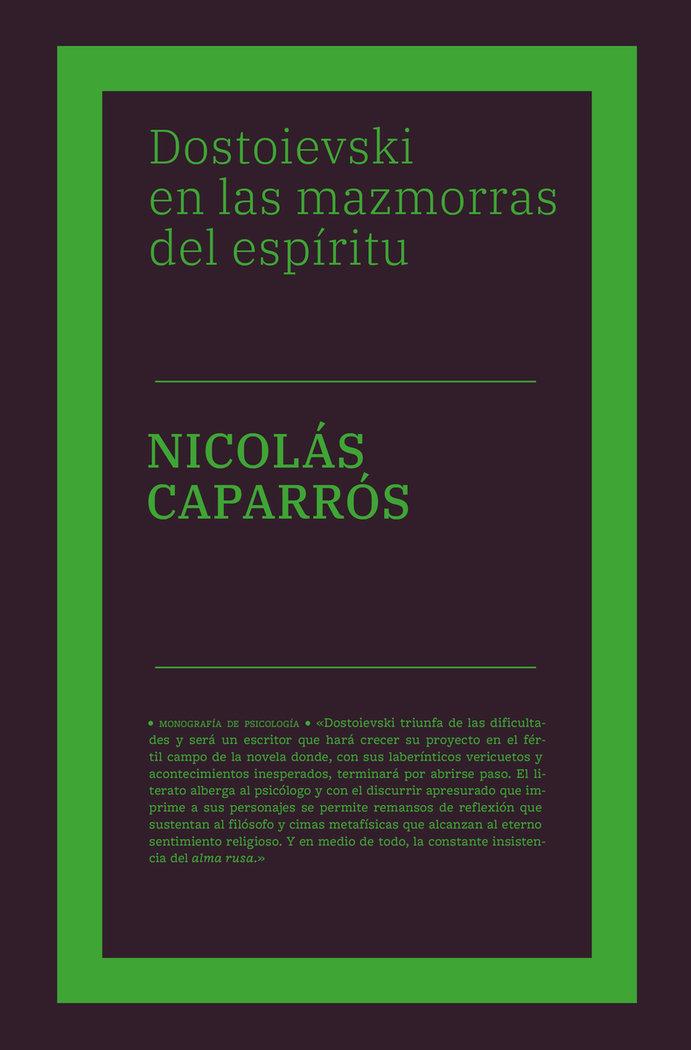 Dostoievski
en las mazmorras
del espíritu

NICOLÁS
CAPARRÓS

• MONOGRAFÍA DE PSICOLOGÍA • «Dostoievski triunfa de las dificultades y será un escritor que hará crecer su proyecto en el fértil campo de la novela donde, con sus laberínticos vericuetos y acontecimientos inesperados, terminará por abrirse paso. El literato alberga al psicólogo y con el discurrir apresurado que imprime a sus personajes se permite remansos de reflexión que sustentan al filósofo y cimas metafísicas que alcanzan al eterno sentimiento religioso. Y en medio de todo, la constante insistencia del alma rusa.»